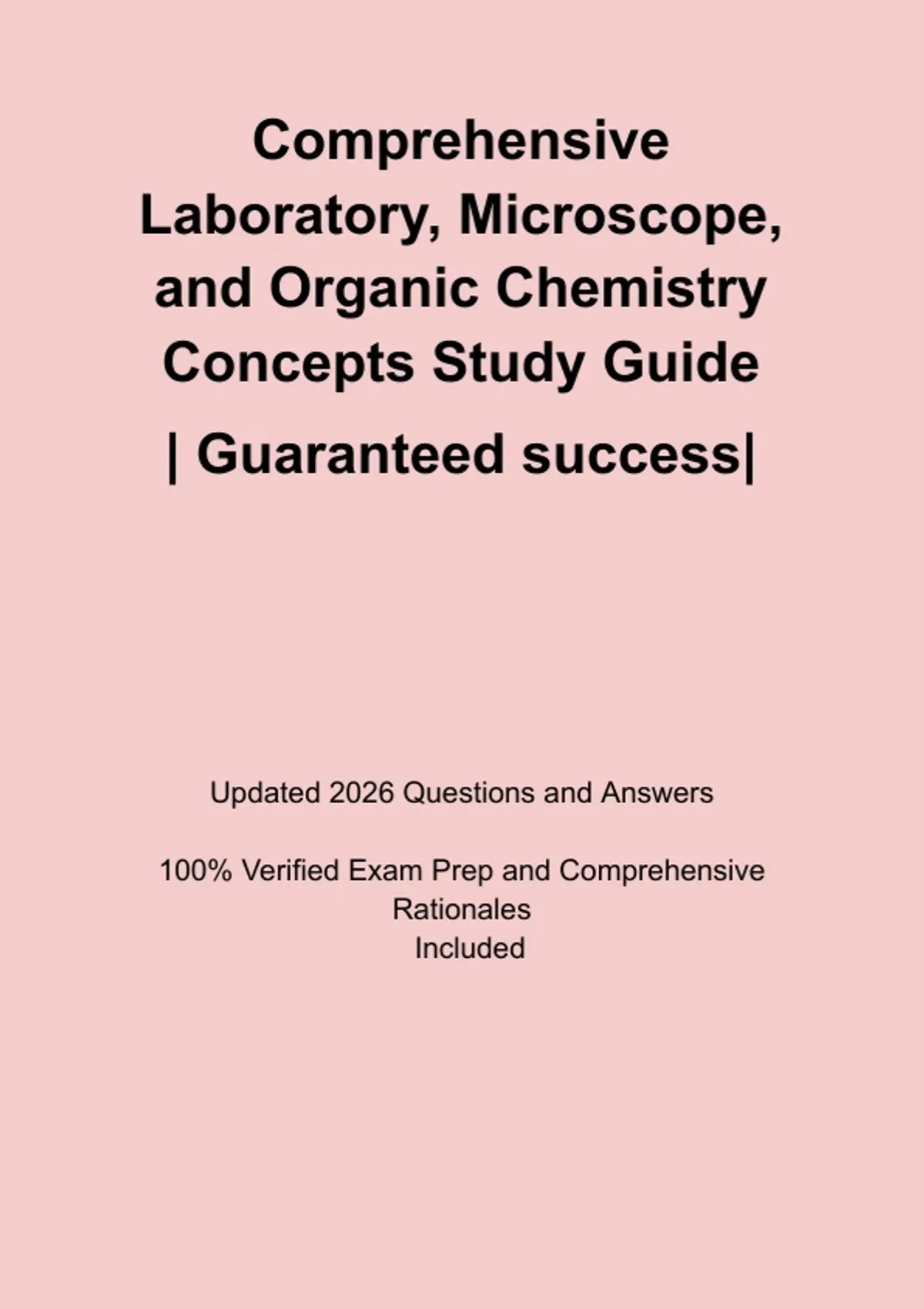 Comprehensive Laboratory, Microscope, and Organic Chemistry Concepts Study Guide

| Guaranteed success|

Updated 2026 Questions and Answers

100% Verified Exam Prep and Comprehensive Rationales Included